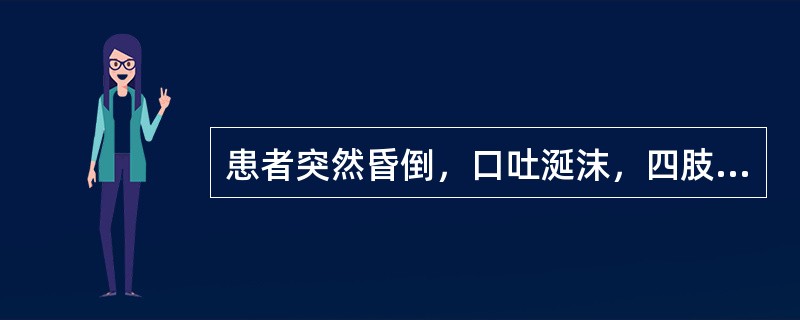 患者突然昏倒，口吐涎沫，四肢...